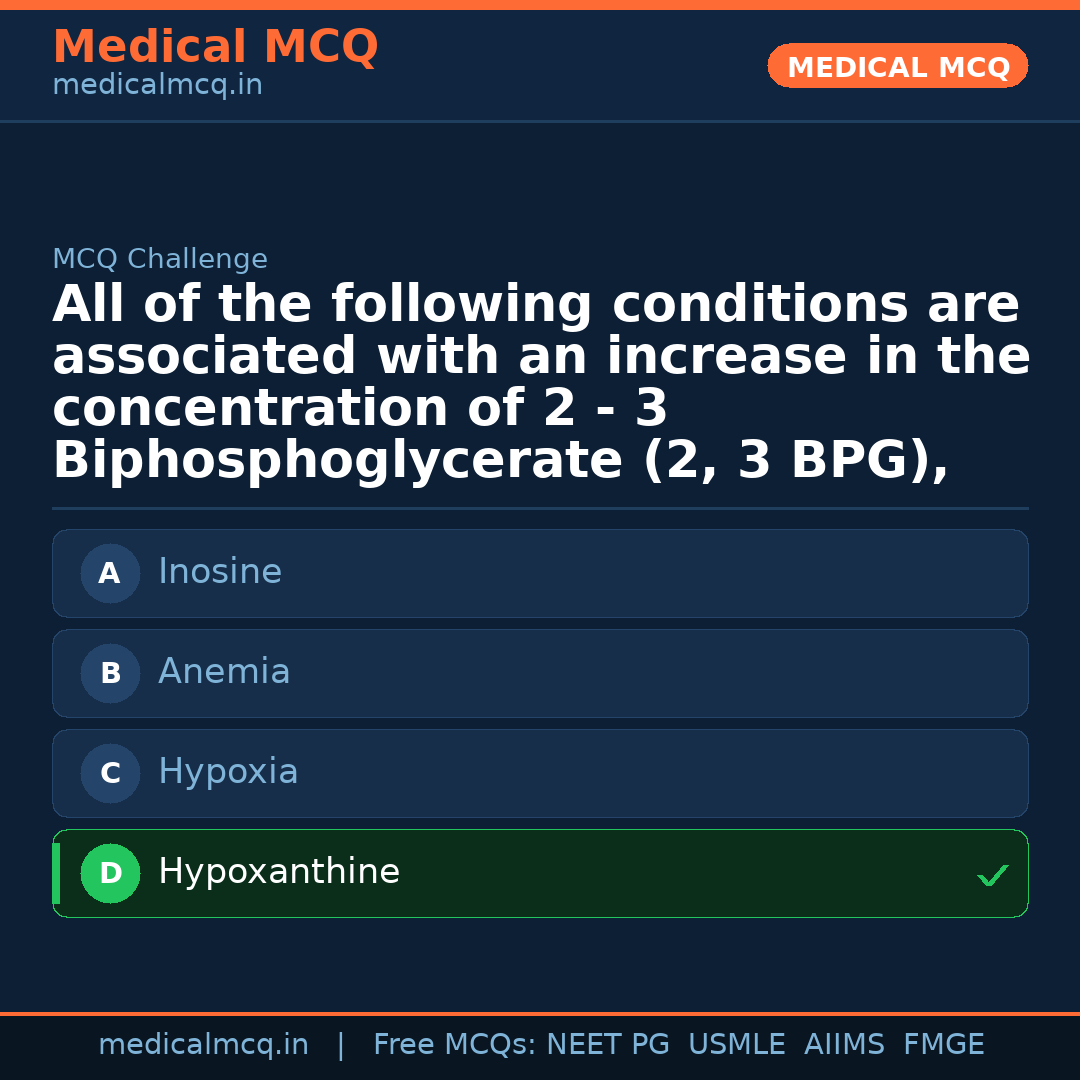 Medical MCQ
medicalmcq.in

MEDICAL MCQ

MCQ Challenge

All of the following conditions are associated with an increase in the concentration of 2 - 3 Biphosphoglycerate (2, 3 BPG),

A Inosine

B Anemia

C Hypoxia

D Hypoxanthine ✓

medicalmcq.in | Free MCQs: NEET PG USMLE AIIMS FMGE